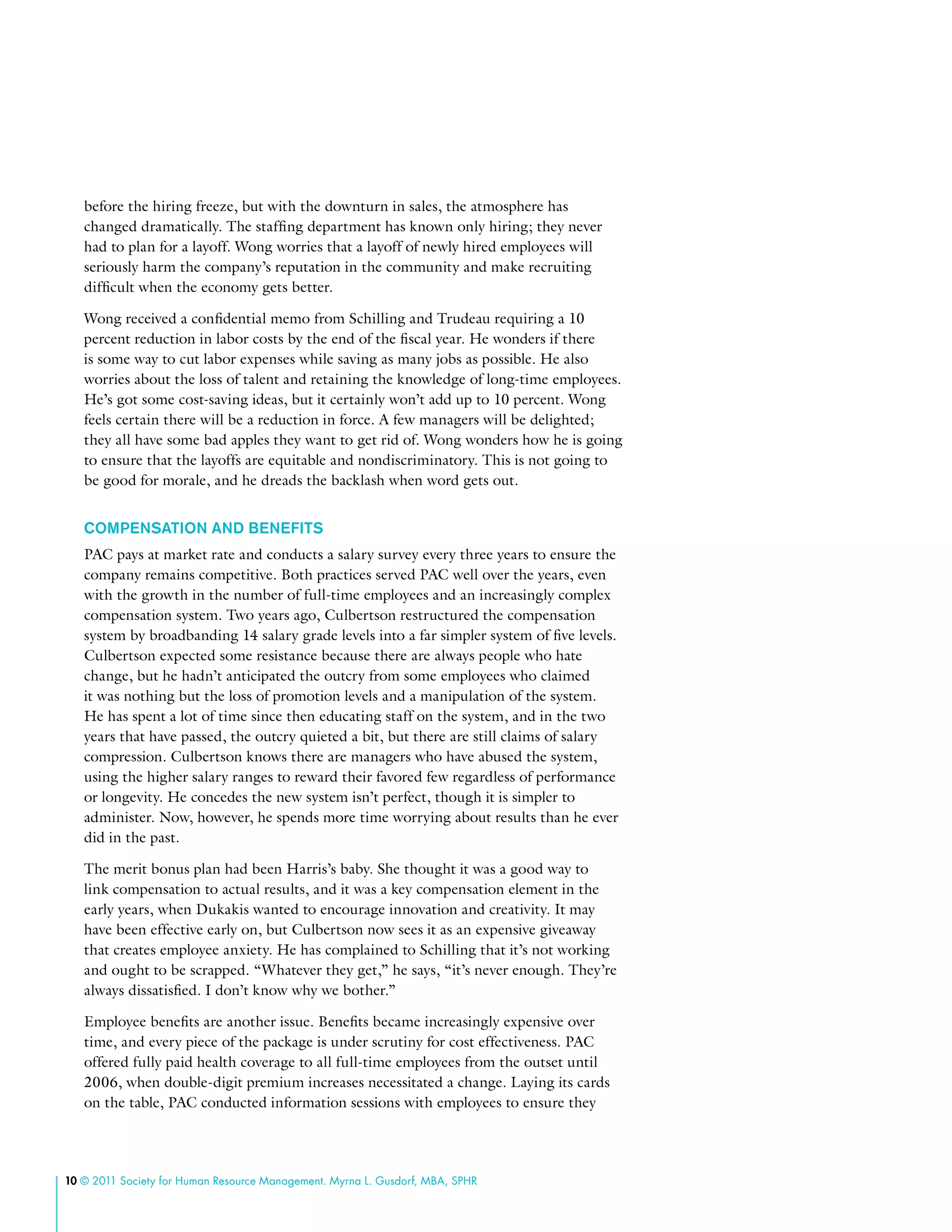 before the hiring freeze, but with the downturn in sales, the atmosphere has changed dramatically. The staffing department has known only hiring; they never had to plan for a layoff. Wong worries that a layoff of newly hired employees will seriously harm the company's reputation in the community and make recruiting difficult when the economy gets better.

Wong received a confidential memo from Schilling and Trudeau requiring a 10 percent reduction in labor costs by the end of the fiscal year. He wonders if there is some way to cut labor expenses while saving as many jobs as possible. He also worries about the loss of talent and retaining the knowledge of long-time employees. He's got some cost-saving ideas, but it certainly won't add up to 10 percent. Wong feels certain there will be a reduction in force. A few managers will be delighted; they all have some bad apples they want to get rid of. Wong wonders how he is going to ensure that the layoffs are equitable and nondiscriminatory. This is not going to be good for morale, and he dreads the backlash when word gets out.

COMPENSATION AND BENEFITS

PAC pays at market rate and conducts a salary survey every three years to ensure the company remains competitive. Both practices served PAC well over the years, even with the growth in the number of full-time employees and an increasingly complex compensation system. Two years ago, Culbertson restructured the compensation system by broadbanding 14 salary grade levels into a far simpler system of five levels. Culbertson expected some resistance because there are always people who hate change, but he hadn't anticipated the outcry from some employees who claimed it was nothing but the loss of promotion levels and a manipulation of the system. He has spent a lot of time since then educating staff on the system, and in the two years that have passed, the outcry quieted a bit, but there are still claims of salary compression. Culbertson knows there are managers who have abused the system, using the higher salary ranges to reward their favored few regardless of performance or longevity. He concedes the new system isn't perfect, though it is simpler to administer. Now, however, he spends more time worrying about results than he ever did in the past.

The merit bonus plan had been Harris's baby. She thought it was a good way to link compensation to actual results, and it was a key compensation element in the early years, when Dukakis wanted to encourage innovation and creativity. It may have been effective early on, but Culbertson now sees it as an expensive giveaway that creates employee anxiety. He has complained to Schilling that it's not working and ought to be scrapped. "Whatever they get," he says, "it's never enough. They're always dissatisfied. I don't know why we bother."

Employee benefits are another issue. Benefits became increasingly expensive over time, and every piece of the package is under scrutiny for cost effectiveness. PAC offered fully paid health coverage to all full-time employees from the outset until 2006, when double-digit premium increases necessitated a change. Laying its cards on the table, PAC conducted information sessions with employees to ensure they

10 © 2011 Society for Human Resource Management. Myrna L. Gusdorf, MBA, SPHR